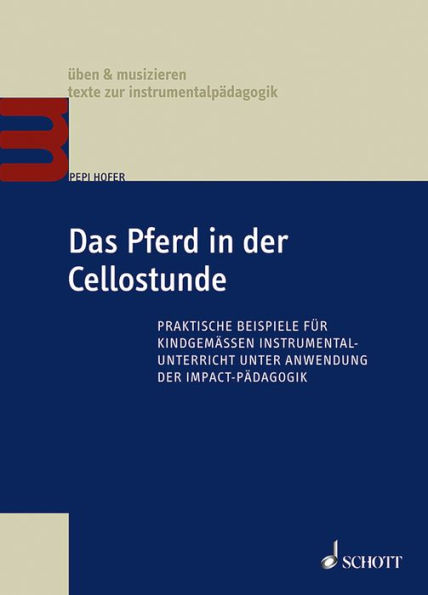 üben & musizieren
texte zur instrumentalpädagogik

PEPI HOFER

Das Pferd in der Cellostunde

PRAKTISCHE BEISPIELE FÜR KINDGEMÄSSEN INSTRUMENTALUNTERRICHT UNTER ANWENDUNG DER IMPACT-PÄDAGOGIK

SCHOTT